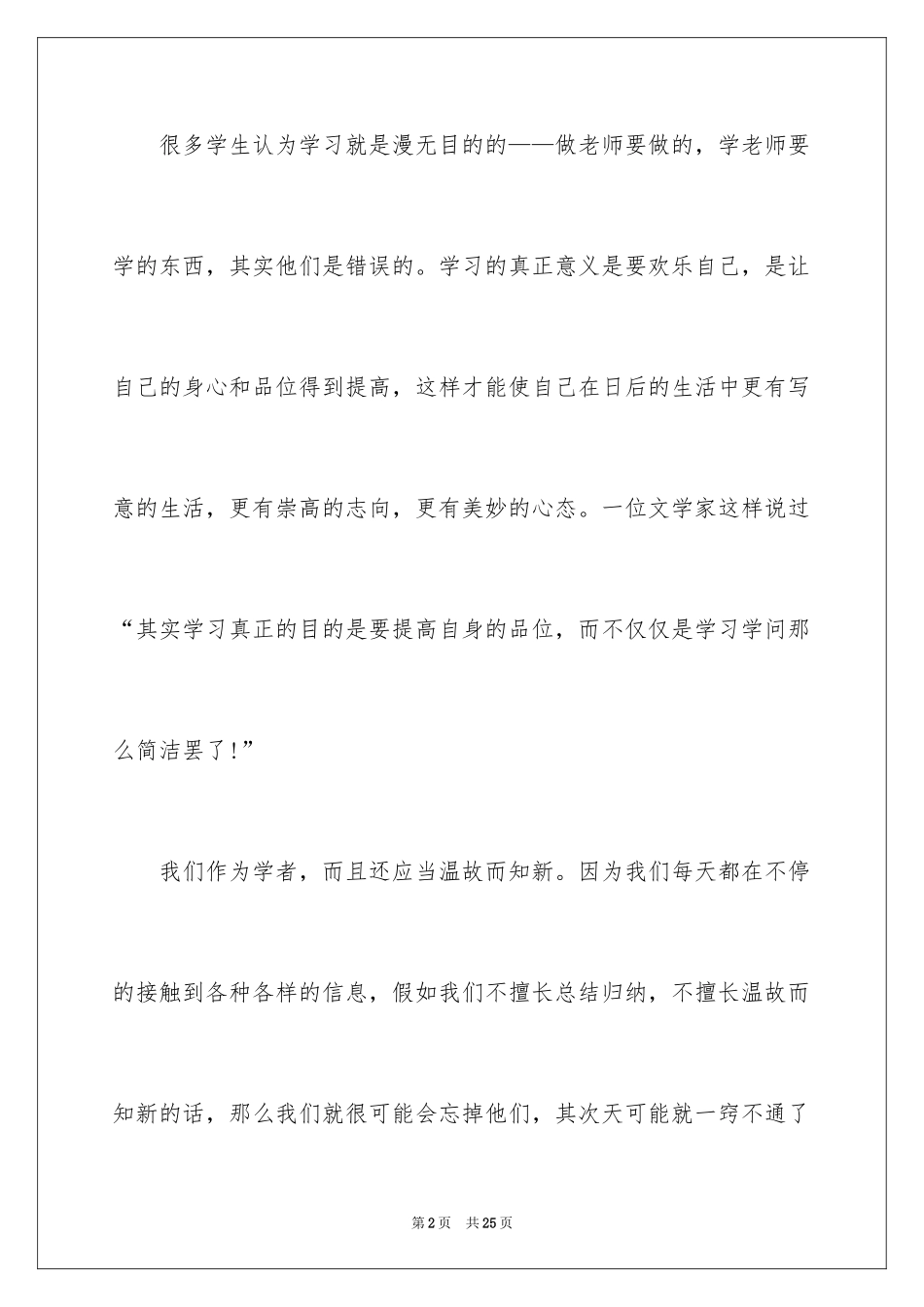 很多学生认为学习就是漫无目的的——做老师要做的，学老师要学的东西，其实他们是错误的。学习的真正意义是要欢乐自己，是让自己的身心和品位得到提高，这样才能使自己在日后的生活中更有写意的生活，更有崇高的志向，更有美妙的心态。一位文学家这样说过“其实学习真正的目的是要提高自身的品位，而不仅仅是学习学问那么简洁罢了！”

我们作为学者，而且还应当温故而知新。因为我们每天都在不停的接触到各种各样的信息，假如我们不擅长总结归纳，不擅长温故而知新的话，那么我们就很可能会忘掉他们，其次天可能就一窍不通了

第2页　共25页